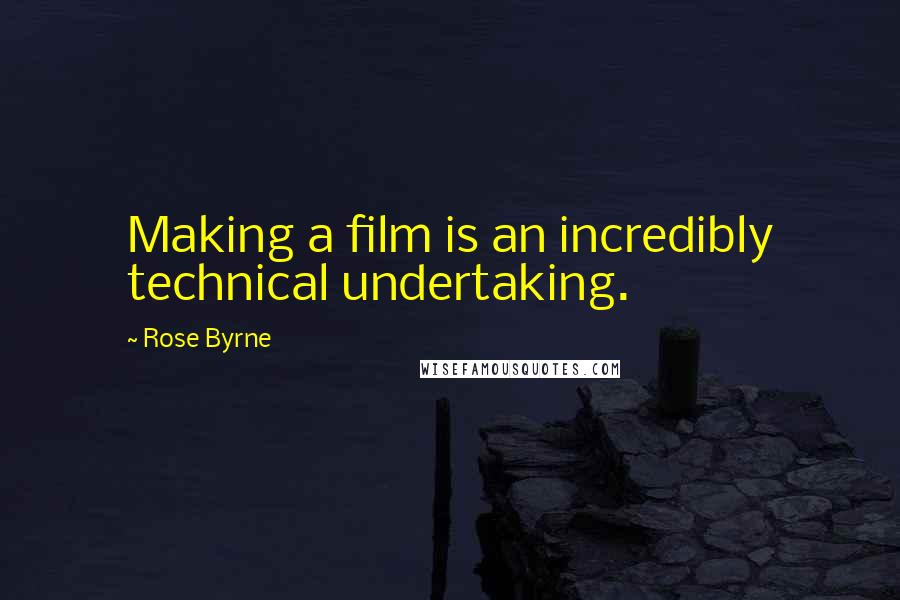 Making a film is an incredibly technical undertaking.

~ Rose Byrne

WISEFAMOUSQUOTES.COM